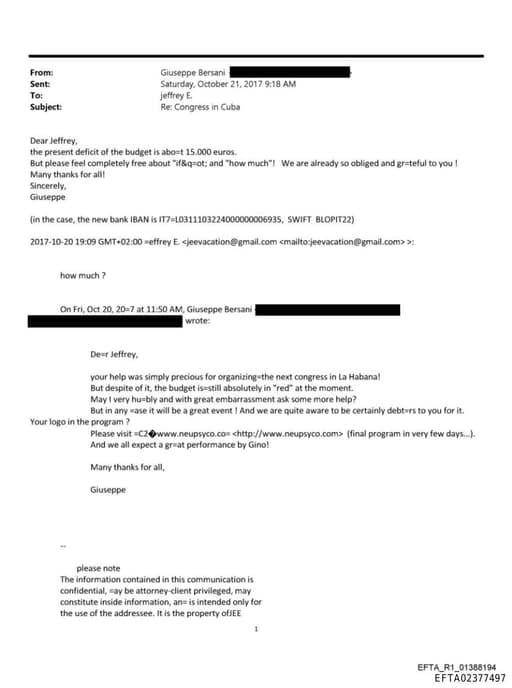 From: Giuseppe Bersani
Sent: Saturday, October 21, 2017 9:18 AM
To: jeffrey E.
Subject: Re: Congress in Cuba

Dear Jeffrey,
the present deficit of the budget is abo=t 15.000 euros.
But please feel completely free about "if&q=ot; and "how much"! We are already so obliged and gr=teful to you !
Many thanks for all!
Sincerely,
Giuseppe

(in the case, the new bank IBAN is IT7=L0311103224000000006935, SWIFT BLOPIT22)

2017-10-20 19:09 GMT+02:00 =effrey E. <jeevacation@gmail.com <mailto:jeevacation@gmail.com> >:

how much ?

On Fri, Oct 20, 20=7 at 11:50 AM, Giuseppe Bersani wrote:

De=r Jeffrey,

your help was simply precious for organizing=the next congress in La Habana!
But despite of it, the budget is=still absolutely in "red" at the moment.
May I very hu=bly and with great embarrassment ask some more help?
But in any =ase it will be a great event ! And we are quite aware to be certainly debt=rs to you for it.
Your logo in the program ?
Please visit =C2�www.neupsyco.co= <http://www.neupsyco.com> (final program in very few days...).
And we all expect a gr=at performance by Gino!

Many thanks for all,

Giuseppe

--

please note
The information contained in this communication is confidential, =ay be attorney-client privileged, may constitute inside information, an= is intended only for the use of the addressee. It is the property ofJEE

1

EFTA_R1_01388194
EFTA02377497